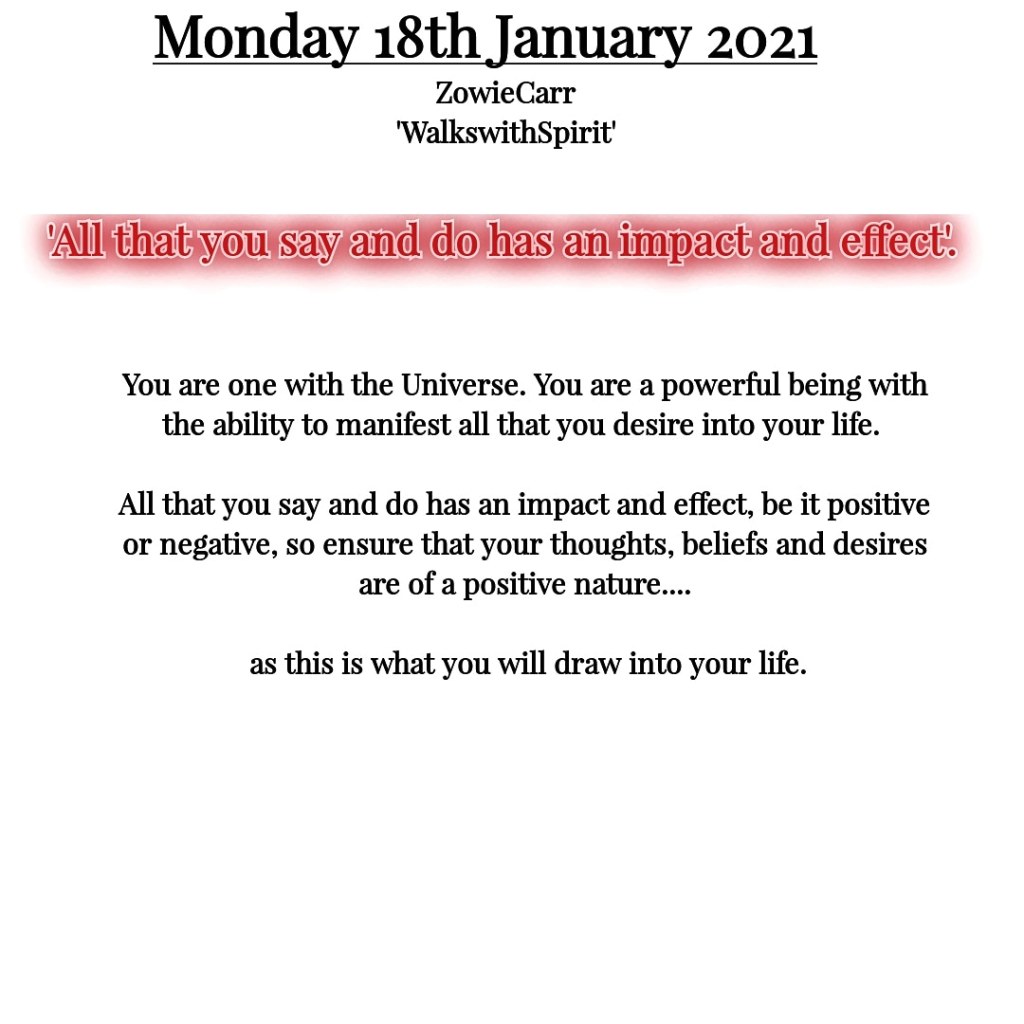 Monday 18th January 2021

ZowieCarr
'WalkswithSpirit'

'All that you say and do has an impact and effect'.

You are one with the Universe. You are a powerful being with the ability to manifest all that you desire into your life.

All that you say and do has an impact and effect, be it positive or negative, so ensure that your thoughts, beliefs and desires are of a positive nature....

as this is what you will draw into your life.